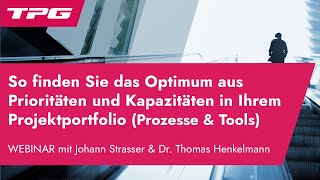 TPG

So finden Sie das Optimum aus Prioritäten und Kapazitäten in Ihrem Projektportfolio (Prozesse & Tools)

WEBINAR mit Johann Strasser & Dr. Thomas Henkelmann